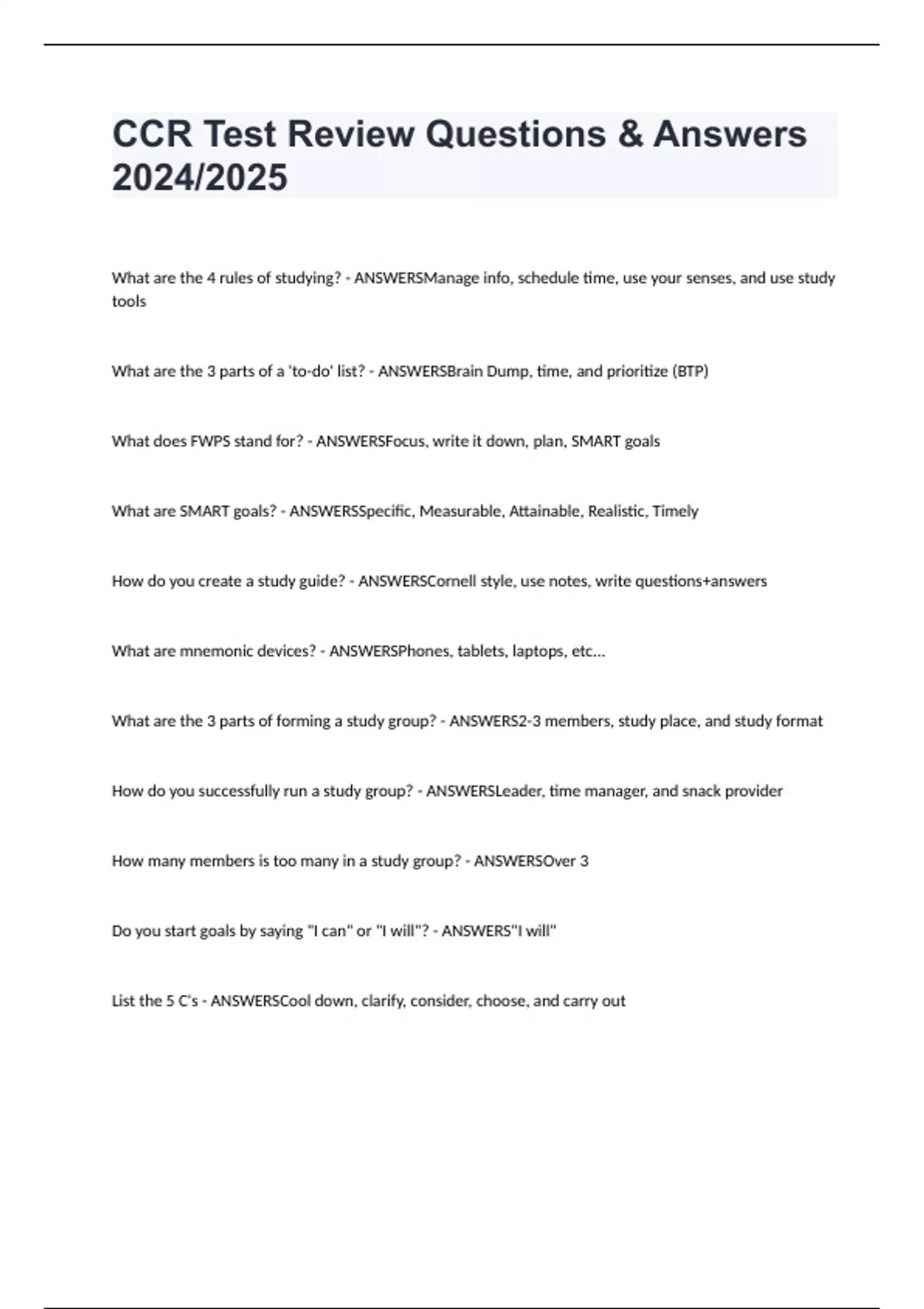 CCR Test Review Questions & Answers 2024/2025

What are the 4 rules of studying? - ANSWERSManage info, schedule time, use your senses, and use study tools

What are the 3 parts of a 'to-do' list? - ANSWERSBrain Dump, time, and prioritize (BTP)

What does FWPS stand for? - ANSWERSFocus, write it down, plan, SMART goals

What are SMART goals? - ANSWERSSpecific, Measurable, Attainable, Realistic, Timely

How do you create a study guide? - ANSWERSCornell style, use notes, write questions+answers

What are mnemonic devices? - ANSWERSPhones, tablets, laptops, etc...

What are the 3 parts of forming a study group? - ANSWERS2-3 members, study place, and study format

How do you successfully run a study group? - ANSWERSLeader, time manager, and snack provider

How many members is too many in a study group? - ANSWERSOver 3

Do you start goals by saying "I can" or "I will"? - ANSWERS"I will"

List the 5 C's - ANSWERSCool down, clarify, consider, choose, and carry out